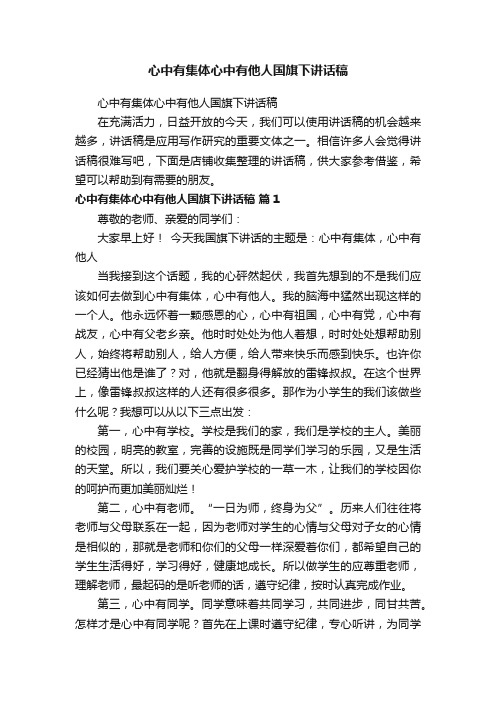 心中有集体心中有他人国旗下讲话稿

心中有集体心中有他人国旗下讲话稿

在充满活力，日益开放的今天，我们可以使用讲话稿的机会越来越多，讲话稿是应用写作研究的重要文体之一。相信许多人会觉得讲话稿很难写吧，下面是店铺收集整理的讲话稿，供大家参考借鉴，希望可以帮助到有需要的朋友。

心中有集体心中有他人国旗下讲话稿 篇1

尊敬的老师、亲爱的同学们：

大家早上好！ 今天我国旗下讲话的主题是：心中有集体，心中有他人

当我接到这个话题，我的心砰然起伏，我首先想到的不是我们应该如何去做到心中有集体，心中有他人。我的脑海中猛然出现这样的一个人。他永远怀着一颗感恩的心，心中有祖国，心中有党，心中有战友，心中有父老乡亲。他时时处处为他人着想，时时处处想帮助别人，始终将帮助别人，给人方便，给人带来快乐而感到快乐。也许你已经猜出他是谁了？对，他就是翻身得解放的雷锋叔叔。在这个世界上，像雷锋叔叔这样的人还有很多很多。那作为小学生的我们该做些什么呢？我想可以从以下三点出发：

第一，心中有学校。学校是我们的家，我们是学校的主人。美丽的校园，明亮的教室，完善的设施既是同学们学习的乐园，又是生活的天堂。所以，我们要关心爱护学校的一草一木，让我们的学校因你的呵护而更加美丽灿烂！

第二，心中有老师。“一日为师，终身为父”。历来人们往往将老师与父母联系在一起，因为老师对学生的心情与父母对子女的心情是相似的，那就是老师和你们的父母一样深爱着你们，都希望自己的学生生活得好，学习得好，健康地成长。所以做学生的应尊重老师，理解老师，最起码的是听老师的话，遵守纪律，按时认真完成作业。

第三，心中有同学。同学意味着共同学习，共同进步，同甘共苦。怎样才是心中有同学呢？首先在上课时遵守纪律，专心听讲，为同学